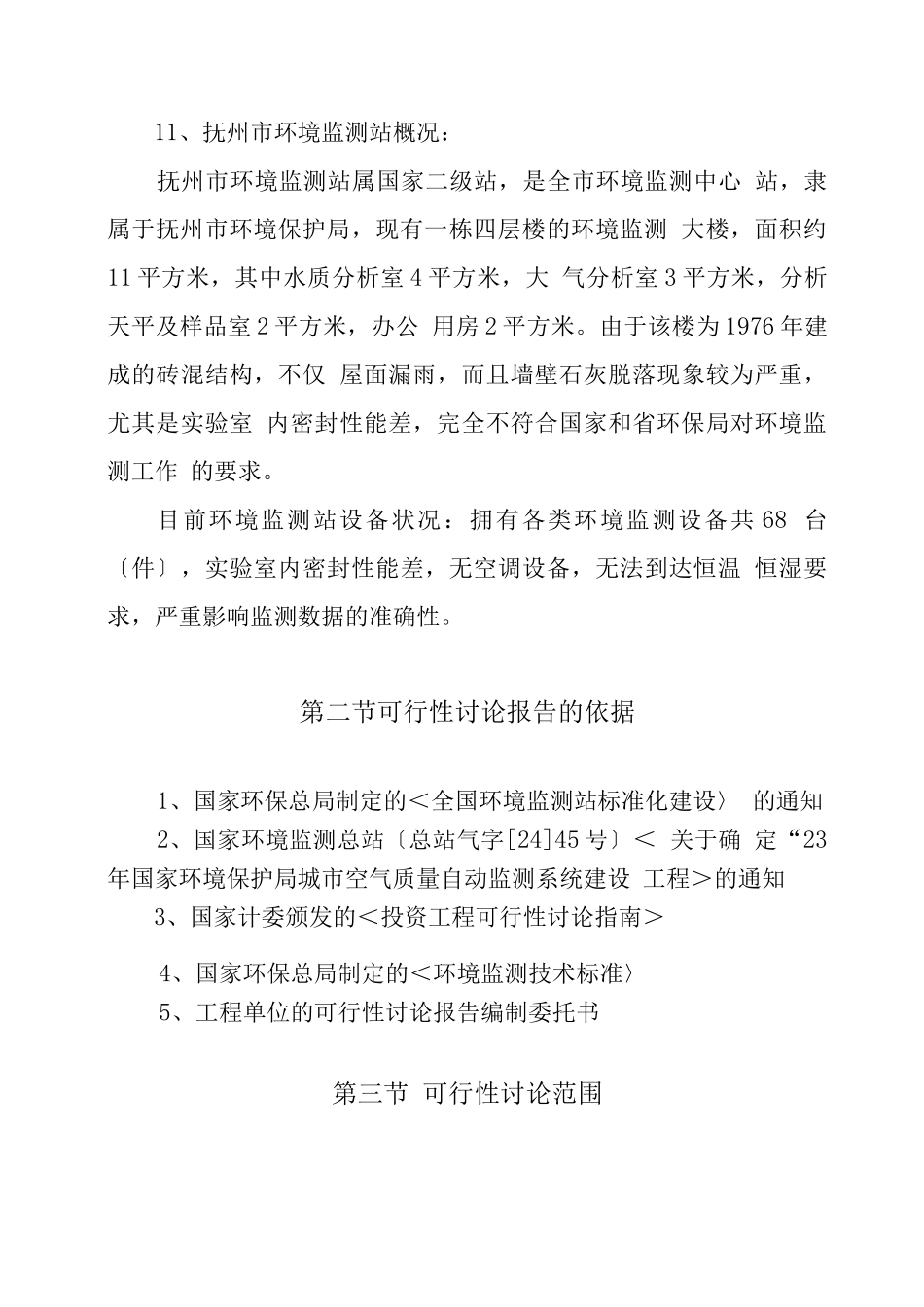 11、抚州市环境监测站概况：

抚州市环境监测站属国家二级站，是全市环境监测中心 站，隶属于抚州市环境保护局，现有一栋四层楼的环境监测 大楼，面积约11平方米，其中水质分析室4平方米，大 气分析室3平方米，分析天平及样品室2平方米，办公 用房2平方米。由于该楼为1976年建成的砖混结构，不仅 屋面漏雨，而且墙壁石灰脱落现象较为严重，尤其是实验室 内密封性能差，完全不符合国家和省环保局对环境监测工作 的要求。

目前环境监测站设备状况：拥有各类环境监测设备共68 台〔件〕，实验室内密封性能差，无空调设备，无法到达恒温 恒湿要求，严重影响监测数据的准确性。

第二节可行性讨论报告的依据

1、国家环保总局制定的＜全国环境监测站标准化建设〉 的通知

2、国家环境监测总站〔总站气字[24]45号〕＜ 关于确 定“23年国家环境保护局城市空气质量自动监测系统建设 工程＞的通知

3、国家计委颁发的＜投资工程可行性讨论指南＞

4、国家环保总局制定的＜环境监测技术标准〉

5、工程单位的可行性讨论报告编制委托书

第三节 可行性讨论范围